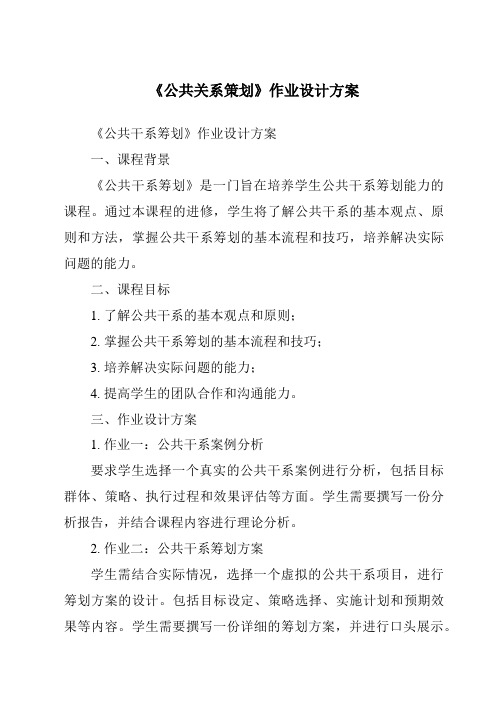 《公共关系策划》作业设计方案

《公共干系筹划》作业设计方案

一、课程背景

《公共干系筹划》是一门旨在培养学生公共干系筹划能力的课程。通过本课程的进修，学生将了解公共干系的基本观点、原则和方法，掌握公共干系筹划的基本流程和技巧，培养解决实际问题的能力。

二、课程目标

1. 了解公共干系的基本观点和原则；

2. 掌握公共干系筹划的基本流程和技巧；

3. 培养解决实际问题的能力；

4. 提高学生的团队合作和沟通能力。

三、作业设计方案

1. 作业一：公共干系案例分析

要求学生选择一个真实的公共干系案例进行分析，包括目标群体、策略、执行过程和效果评估等方面。学生需要撰写一份分析报告，并结合课程内容进行理论分析。

2. 作业二：公共干系筹划方案

学生需结合实际情况，选择一个虚拟的公共干系项目，进行筹划方案的设计。包括目标设定、策略选择、实施计划和预期效果等内容。学生需要撰写一份详细的筹划方案，并进行口头展示。